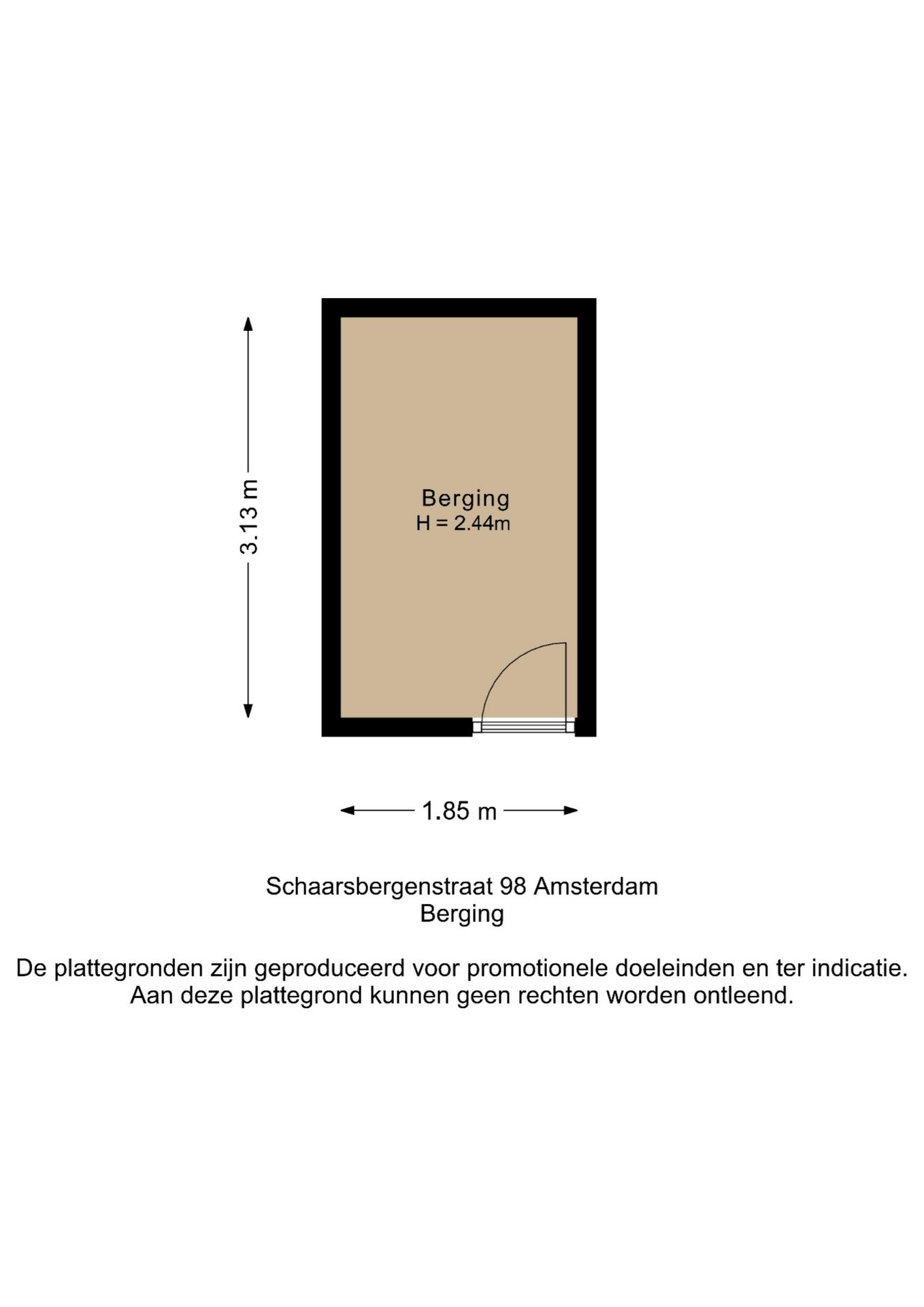 3.13 m

Berging
H = 2.44m

1.85 m

Schaarsbergenstraat 98 Amsterdam
Berging

De plattegronden zijn geproduceerd voor promotionele doeleinden en ter indicatie.
Aan deze plattegrond kunnen geen rechten worden ontleend.